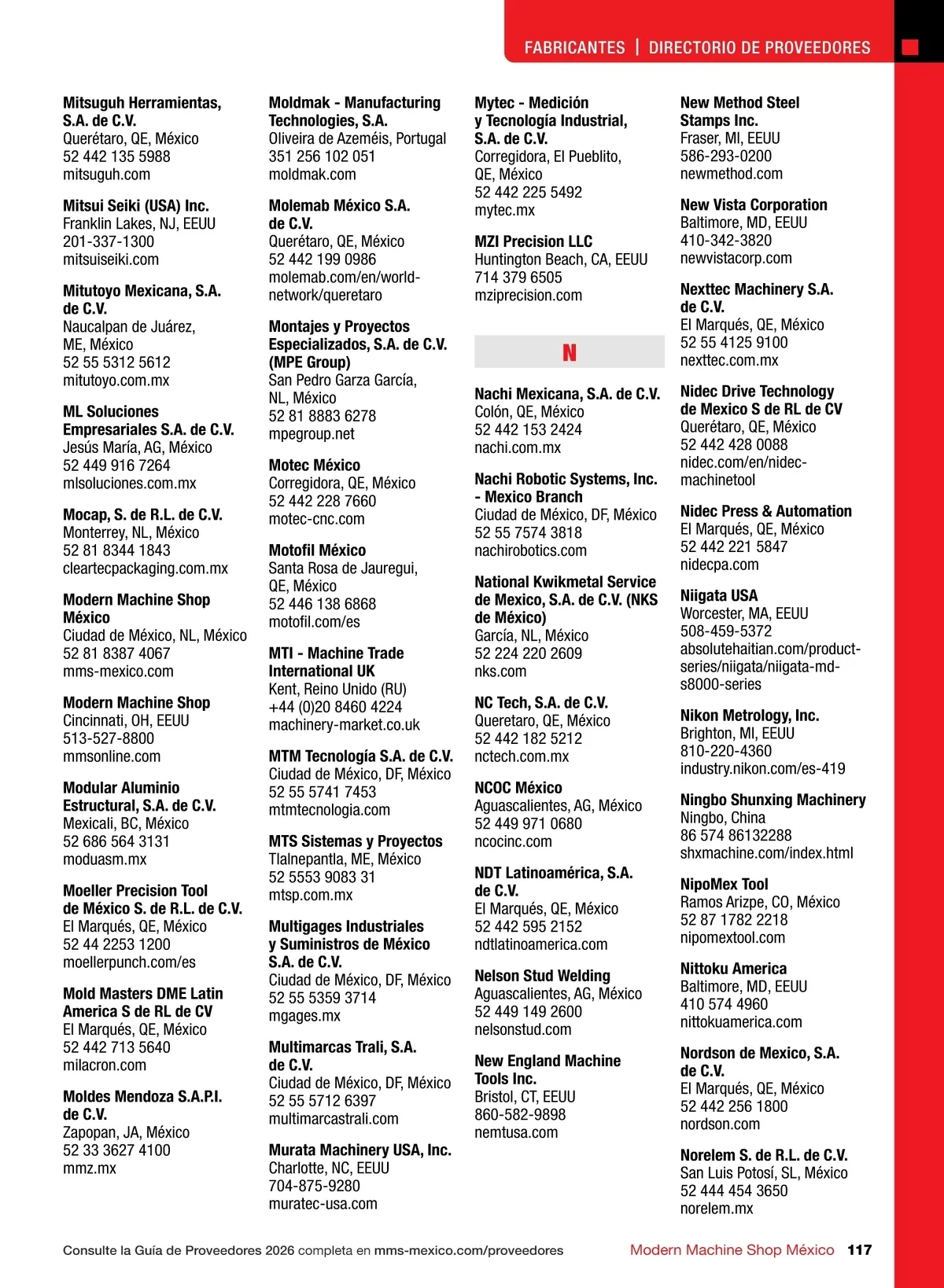 FABRICANTES | DIRECTORIO DE PROVEEDORES

Mitsuguh Herramientas, S.A. de C.V.
Querétaro, QE, México
52 442 135 5988
mitsuguh.com

Mitsui Seiki (USA) Inc.
Franklin Lakes, NJ, EEUU
201-337-1300
mitsuiseiki.com

Mitutoyo Mexicana, S.A. de C.V.
Naucalpan de Juárez, ME, México
52 55 5312 5612
mitutoyo.com.mx

ML Soluciones Empresariales S.A. de C.V.
Jesús María, AG, México
52 449 916 7264
mlsoluciones.com.mx

Mocap, S. de R.L. de C.V.
Monterrey, NL, México
52 81 8344 1843
cleartecpackaging.com.mx

Modern Machine Shop México
Ciudad de México, NL, México
52 81 8387 4067
mms-mexico.com

Modern Machine Shop
Cincinnati, OH, EEUU
513-527-8800
mmsonline.com

Modular Aluminio Estructural, S.A. de C.V.
Mexicali, BC, México
52 686 564 3131
moduasm.mx

Moeller Precision Tool de México S. de R.L. de C.V.
El Marqués, QE, México
52 44 2253 1200
moellerpunch.com/es

Mold Masters DME Latin America S de RL de CV
El Marqués, QE, México
52 442 713 5640
milacron.com

Moldes Mendoza S.A.P.I. de C.V.
Zapopan, JA, México
52 33 3627 4100
mmz.mx

Moldmak - Manufacturing Technologies, S.A.
Oliveira de Azeméis, Portugal
351 256 102 051
moldmak.com

Molemab México S.A. de C.V.
Querétaro, QE, México
52 442 199 0986
molemab.com/en/world-network/queretaro

Montajes y Proyectos Especializados, S.A. de C.V. (MPE Group)
San Pedro Garza García, NL, México
52 81 8883 6278
mpegroup.net

Motec México
Corregidora, QE, México
52 442 228 7660
motec-cnc.com

Motofil México
Santa Rosa de Jauregui, QE, México
52 446 138 6868
motofil.com/es

MTI - Machine Trade International UK
Kent, Reino Unido (RU)
+44 (0)20 8460 4224
machinery-market.co.uk

MTM Tecnología S.A. de C.V.
Ciudad de México, DF, México
52 55 5741 7453
mtmtecnologia.com

MTS Sistemas y Proyectos
Tlalnepantla, ME, México
52 5553 9083 31
mtsp.com.mx

Multigages Industriales y Suministros de México S.A. de C.V.
Ciudad de México, DF, México
52 55 5359 3714
mgages.mx

Multimarcas Trali, S.A. de C.V.
Ciudad de México, DF, México
52 55 5712 6397
multimarcastrali.com

Murata Machinery USA, Inc.
Charlotte, NC, EEUU
704-875-9280
muratec-usa.com

Mytec - Medición y Tecnología Industrial, S.A. de C.V.
Corregidora, El Pueblito, QE, México
52 442 225 5492
mytec.mx

MZI Precision LLC
Huntington Beach, CA, EEUU
714 379 6505
mziprecision.com

N

Nachi Mexicana, S.A. de C.V.
Colón, QE, México
52 442 153 2424
nachi.com.mx

Nachi Robotic Systems, Inc. - Mexico Branch
Ciudad de México, DF, México
52 55 7574 3818
nachirobotics.com

National Kwikmetal Service de Mexico, S.A. de C.V. (NKS de México)
García, NL, México
52 224 220 2609
nks.com

NC Tech, S.A. de C.V.
Queretaro, QE, México
52 442 182 5212
nctech.com.mx

NCOC México
Aguascalientes, AG, México
52 449 971 0680
ncocinc.com

NDT Latinoamérica, S.A. de C.V.
El Marqués, QE, México
52 442 595 2152
ndtlatinoamerica.com

Nelson Stud Welding
Aguascalientes, AG, México
52 449 149 2600
nelsonstud.com

New England Machine Tools Inc.
Bristol, CT, EEUU
860-582-9898
nemtusa.com

New Method Steel Stamps Inc.
Fraser, MI, EEUU
586-293-0200
newmethod.com

New Vista Corporation
Baltimore, MD, EEUU
410-342-3820
newvistacorp.com

Nexttec Machinery S.A. de C.V.
El Marqués, QE, México
52 55 4125 9100
nexttec.com.mx

Nidec Drive Technology de Mexico S de RL de CV
Querétaro, QE, México
52 442 428 0088
nidec.com/en/nidec-machinetool

Nidec Press & Automation
El Marqués, QE, México
52 442 221 5847
nidecpa.com

Niigata USA
Worcester, MA, EEUU
508-459-5372
absolutehaitian.com/product-series/niigata/niigata-md-s8000-series

Nikon Metrology, Inc.
Brighton, MI, EEUU
810-220-4360
industry.nikon.com/es-419

Ningbo Shunxing Machinery
Ningbo, China
86 574 86132288
shxmachine.com/index.html

NipoMex Tool
Ramos Arizpe, CO, México
52 87 1782 2218
nipomextool.com

Nittoku America
Baltimore, MD, EEUU
410 574 4960
nittokuamerica.com

Nordson de Mexico, S.A. de C.V.
El Marqués, QE, México
52 442 256 1800
nordson.com

Norelem S. de R.L. de C.V.
San Luis Potosí, SL, México
52 444 454 3650
norelem.mx

Consulte la Guía de Proveedores 2026 completa en mms-mexico.com/proveedores

Modern Machine Shop México 117